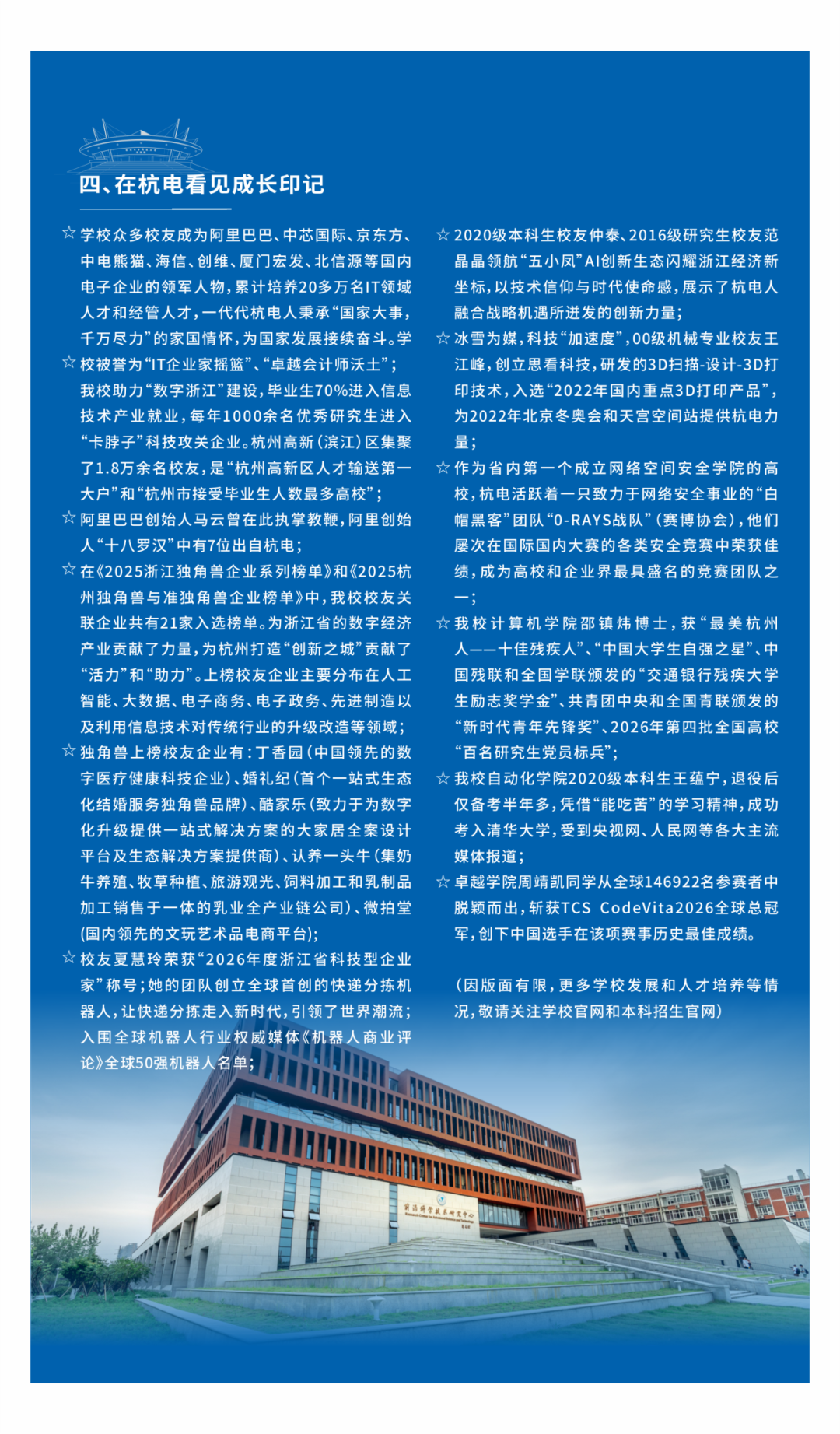 四、在杭电看见成长印记

☆ 学校众多校友成为阿里巴巴、中芯国际、京东方、中电熊猫、海信、创维、厦门宏发、北信源等国内电子企业的领军人物，累计培养20多万名IT领域人才和经管人才，一代代杭电人秉承“国家大事，千万尽力”的家国情怀，为国家发展接续奋斗。学

☆ 校被誉为“IT企业家摇篮”、“卓越会计师沃土”；我校助力“数字浙江”建设，毕业生70%进入信息技术产业就业，每年1000余名优秀研究生进入“卡脖子”科技攻关企业。杭州高新（滨江）区集聚了1.8万余名校友，是“杭州高新区人才输送第一大户”和“杭州市接受毕业生人数最多高校”；

☆ 阿里巴巴创始人马云曾在此执掌教鞭，阿里创始人“十八罗汉”中有7位出自杭电；

☆ 在《2025浙江独角兽企业系列榜单》和《2025杭州独角兽与准独角兽企业榜单》中，我校校友关联企业共有21家入选榜单。为浙江省的数字经济产业贡献了力量，为杭州打造“创新之城”贡献了“活力”和“助力”。上榜校友企业主要分布在人工智能、大数据、电子商务、电子政务、先进制造以及利用信息技术对传统行业的升级改造等领域；

☆ 独角兽上榜校友企业有：丁香园（中国领先的数字医疗健康科技企业）、婚礼纪（首个一站式生态化结婚服务独角兽品牌）、酷家乐（致力于为数字化升级提供一站式解决方案的大家居全案设计平台及生态解决方案提供商）、认养一头牛（集奶牛养殖、牧草种植、旅游观光、饲料加工和乳制品加工销售于一体的乳业全产业链公司）、微拍堂(国内领先的文玩艺术品电商平台)；

☆ 校友夏慧玲荣获“2026年度浙江省科技型企业家”称号；她的团队创立全球首创的快递分拣机器人，让快递分拣走入新时代，引领了世界潮流；入围全球机器人行业权威媒体《机器人商业评论》全球50强机器人名单；

☆ 2020级本科生校友仲泰、2016级研究生校友范晶晶领航“五小凤”AI创新生态闪耀浙江经济新坐标，以技术信仰与时代使命感，展示了杭电人融合战略机遇所迸发的创新力量；

☆ 冰雪为媒，科技“加速度”，00级机械专业校友王江峰，创立思看科技，研发的3D扫描-设计-3D打印技术，入选“2022年国内重点3D打印产品”，为2022年北京冬奥会和天宫空间站提供杭电力量；

☆ 作为省内第一个成立网络空间安全学院的高校，杭电活跃着一只致力于网络安全事业的“白帽黑客”团队“0-RAYS战队”（赛博协会），他们屡次在国际国内大赛的各类安全竞赛中荣获佳绩，成为高校和企业界最具盛名的竞赛团队之一；

☆ 我校计算机学院邵镇炜博士，获“最美杭州人——十佳残疾人”、“中国大学生自强之星”、中国残联和全国学联颁发的“交通银行残疾大学生励志奖学金”、共青团中央和全国青联颁发的“新时代青年先锋奖”、2026年第四批全国高校“百名研究生党员标兵”；

☆ 我校自动化学院2020级本科生王蕴宁，退役后仅备考半年多，凭借“能吃苦”的学习精神，成功考入清华大学，受到央视网、人民网等各大主流媒体报道；

☆ 卓越学院周靖凯同学从全球146922名参赛者中脱颖而出，斩获TCS CodeVita2026全球总冠军，创下中国选手在该项赛事历史最佳成绩。

（因版面有限，更多学校发展和人才培养等情况，敬请关注学校官网和本科招生官网）